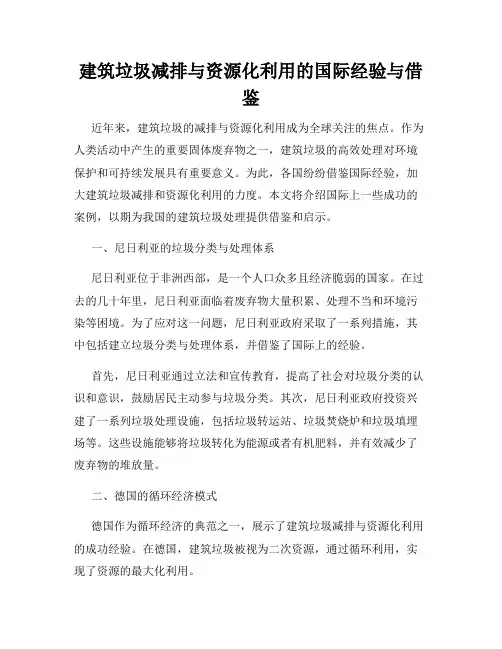 建筑垃圾减排与资源化利用的国际经验与借鉴

近年来，建筑垃圾的减排与资源化利用成为全球关注的焦点。作为人类活动中产生的重要固体废弃物之一，建筑垃圾的高效处理对环境保护和可持续发展具有重要意义。为此，各国纷纷借鉴国际经验，加大建筑垃圾减排和资源化利用的力度。本文将介绍国际上一些成功的案例，以期为我国的建筑垃圾处理提供借鉴和启示。

一、尼日利亚的垃圾分类与处理体系

尼日利亚位于非洲西部，是一个人口众多且经济脆弱的国家。在过去的几十年里，尼日利亚面临着废弃物大量积累、处理不当和环境污染等困境。为了应对这一问题，尼日利亚政府采取了一系列措施，其中包括建立垃圾分类与处理体系，并借鉴了国际上的经验。

首先，尼日利亚通过立法和宣传教育，提高了社会对垃圾分类的认识和意识，鼓励居民主动参与垃圾分类。其次，尼日利亚政府投资兴建了一系列垃圾处理设施，包括垃圾转运站、垃圾焚烧炉和垃圾填埋场等。这些设施能够将垃圾转化为能源或者有机肥料，并有效减少了废弃物的堆放量。

二、德国的循环经济模式

德国作为循环经济的典范之一，展示了建筑垃圾减排与资源化利用的成功经验。在德国，建筑垃圾被视为二次资源，通过循环利用，实现了资源的最大化利用。